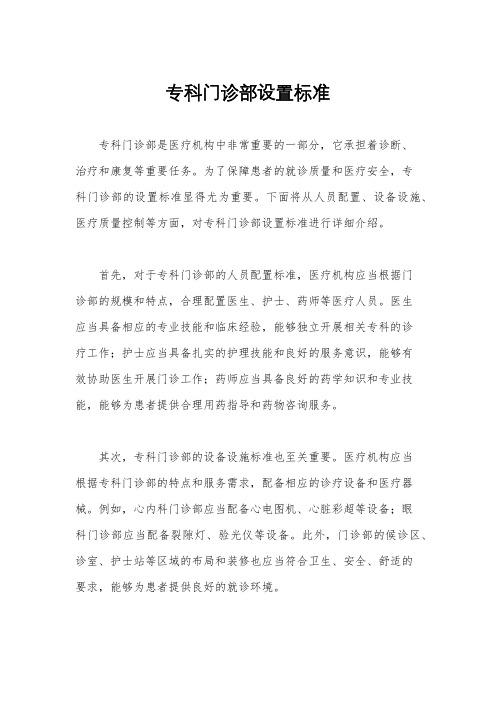 专科门诊部设置标准

专科门诊部是医疗机构中非常重要的一部分，它承担着诊断、治疗和康复等重要任务。为了保障患者的就诊质量和医疗安全，专科门诊部的设置标准显得尤为重要。下面将从人员配置、设备设施、医疗质量控制等方面，对专科门诊部设置标准进行详细介绍。

首先，对于专科门诊部的人员配置标准，医疗机构应当根据门诊部的规模和特点，合理配置医生、护士、药师等医疗人员。医生应当具备相应的专业技能和临床经验，能够独立开展相关专科的诊疗工作；护士应当具备扎实的护理技能和良好的服务意识，能够有效协助医生开展门诊工作；药师应当具备良好的药学知识和专业技能，能够为患者提供合理用药指导和药物咨询服务。

其次，专科门诊部的设备设施标准也至关重要。医疗机构应当根据专科门诊部的特点和服务需求，配备相应的诊疗设备和医疗器械。例如，心内科门诊部应当配备心电图机、心脏彩超等设备；眼科门诊部应当配备裂隙灯、验光仪等设备。此外，门诊部的候诊区、诊室、护士站等区域的布局和装修也应当符合卫生、安全、舒适的要求，能够为患者提供良好的就诊环境。